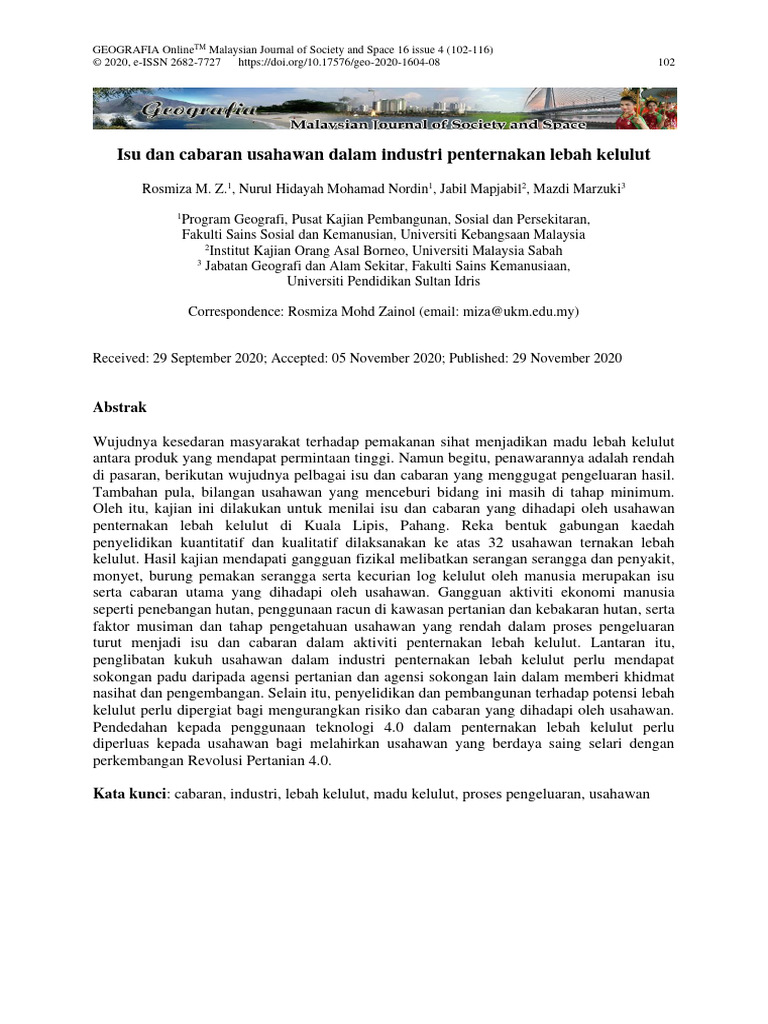 GEOGRAFIA Online$^{TM}$ Malaysian Journal of Society and Space 16 issue 4 (102-116)
© 2020, e-ISSN 2682-7727 https://doi.org/10.17576/geo-2020-1604-08 102

Geografia
Malaysian Journal of Society and Space

Isu dan cabaran usahawan dalam industri penternakan lebah kelulut

Rosmiza M. Z.$^1$, Nurul Hidayah Mohamad Nordin$^1$, Jabil Mapjabil$^2$, Mazdi Marzuki$^3$

$^1$Program Geografi, Pusat Kajian Pembangunan, Sosial dan Persekitaran, Fakulti Sains Sosial dan Kemanusian, Universiti Kebangsaan Malaysia
$^2$Institut Kajian Orang Asal Borneo, Universiti Malaysia Sabah
$^3$ Jabatan Geografi dan Alam Sekitar, Fakulti Sains Kemanusiaan, Universiti Pendidikan Sultan Idris

Correspondence: Rosmiza Mohd Zainol (email: miza@ukm.edu.my)

Received: 29 September 2020; Accepted: 05 November 2020; Published: 29 November 2020

Abstrak

Wujudnya kesedaran masyarakat terhadap pemakanan sihat menjadikan madu lebah kelulut antara produk yang mendapat permintaan tinggi. Namun begitu, penawarannya adalah rendah di pasaran, berikutan wujudnya pelbagai isu dan cabaran yang menggugat pengeluaran hasil. Tambahan pula, bilangan usahawan yang menceburi bidang ini masih di tahap minimum. Oleh itu, kajian ini dilakukan untuk menilai isu dan cabaran yang dihadapi oleh usahawan penternakan lebah kelulut di Kuala Lipis, Pahang. Reka bentuk gabungan kaedah penyelidikan kuantitatif dan kualitatif dilaksanakan ke atas 32 usahawan ternakan lebah kelulut. Hasil kajian mendapati gangguan fizikal melibatkan serangan serangga dan penyakit, monyet, burung pemakan serangga serta kecurian log kelulut oleh manusia merupakan isu serta cabaran utama yang dihadapi oleh usahawan. Gangguan aktiviti ekonomi manusia seperti penebangan hutan, penggunaan racun di kawasan pertanian dan kebakaran hutan, serta faktor musiman dan tahap pengetahuan usahawan yang rendah dalam proses pengeluaran turut menjadi isu dan cabaran dalam aktiviti penternakan lebah kelulut. Lantaran itu, penglibatan kukuh usahawan dalam industri penternakan lebah kelulut perlu mendapat sokongan padu daripada agensi pertanian dan agensi sokongan lain dalam memberi khidmat nasihat dan pengembangan. Selain itu, penyelidikan dan pembangunan terhadap potensi lebah kelulut perlu dipergiat bagi mengurangkan risiko dan cabaran yang dihadapi oleh usahawan. Pendedahan kepada penggunaan teknologi 4.0 dalam penternakan lebah kelulut perlu diperluas kepada usahawan bagi melahirkan usahawan yang berdaya saing selari dengan perkembangan Revolusi Pertanian 4.0.

Kata kunci: cabaran, industri, lebah kelulut, madu kelulut, proses pengeluaran, usahawan